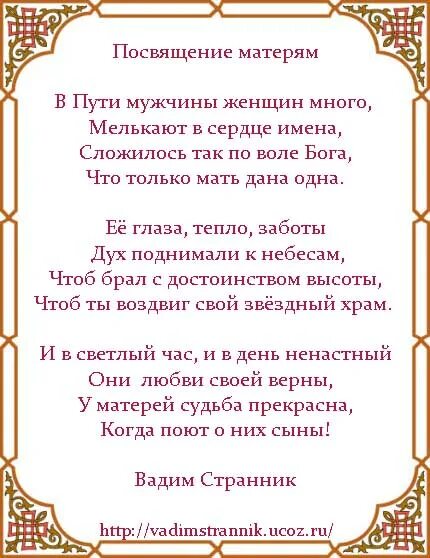 Посвящение матерям

В Пути мужчины женщин много,
Мелькают в сердце имена,
Сложилось так по воле Бога,
Что только мать дана одна.

Её глаза, тепло, заботы
Дух поднимали к небесам,
Чтоб брал с достоинством высоты,
Чтоб ты воздвиг свой звёздный храм.

И в светлый час, и в день ненастный
Они любви своей верны,
У матерей судьба прекрасна,
Когда поют о них сыны!

Вадим Странник

http://vadimstrannik.ucoz.ru/